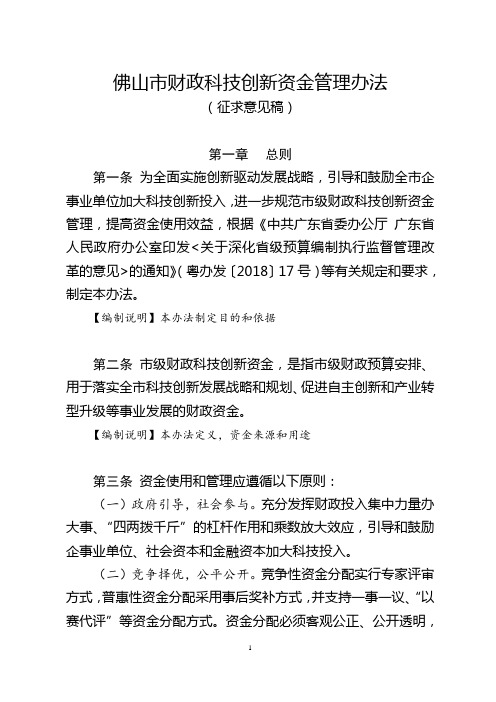 佛山市财政科技创新资金管理办法
（征求意见稿）

第一章　总则

第一条　为全面实施创新驱动发展战略，引导和鼓励全市企事业单位加大科技创新投入，进一步规范市级财政科技创新资金管理，提高资金使用效益，根据《中共广东省委办公厅 广东省人民政府办公室印发<关于深化省级预算编制执行监督管理改革的意见>的通知》（粤办发〔2018〕17 号）等有关规定和要求，制定本办法。

【编制说明】本办法制定目的和依据

第二条　市级财政科技创新资金，是指市级财政预算安排、用于落实全市科技创新发展战略和规划、促进自主创新和产业转型升级等事业发展的财政资金。

【编制说明】本办法定义，资金来源和用途

第三条　资金使用和管理应遵循以下原则：

（一）政府引导，社会参与。充分发挥财政投入集中力量办大事、“四两拨千斤”的杠杆作用和乘数放大效应，引导和鼓励企事业单位、社会资本和金融资本加大科技投入。

（二）竞争择优，公平公开。竞争性资金分配实行专家评审方式，普惠性资金分配采用事后奖补方式，并支持一事一议、“以赛代评”等资金分配方式。资金分配必须客观公正、公开透明，

1